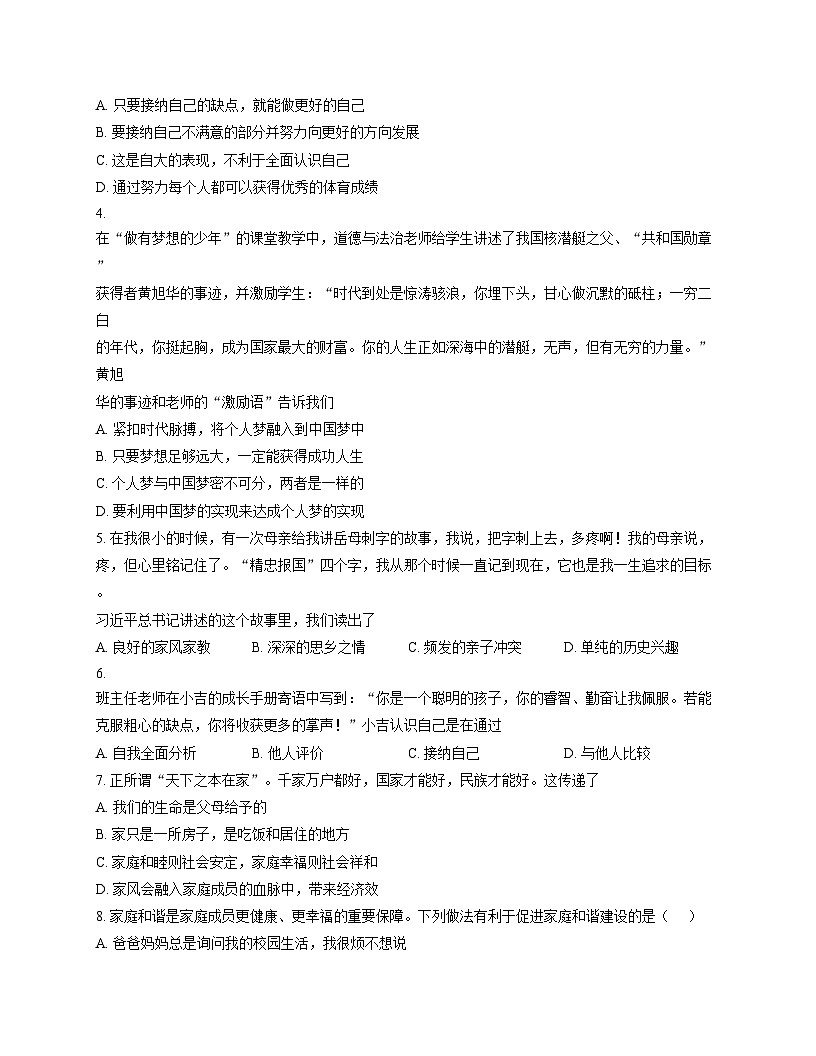 A. 只要接纳自己的缺点，就能做更好的自己
B. 要接纳自己不满意的部分并努力向更好的方向发展
C. 这是自大的表现，不利于全面认识自己
D. 通过努力每个人都可以获得优秀的体育成绩
4.
在“做有梦想的少年”的课堂教学中，道德与法治老师给学生讲述了我国核潜艇之父、“共和国勋章”获得者黄旭华的事迹，并激励学生：“时代到处是惊涛骇浪，你埋下头，甘心做沉默的砥柱；一穷二白的年代，你挺起胸，成为国家最大的财富。你的人生正如深海中的潜艇，无声，但有无穷的力量。”黄旭华的事迹和老师的“激励语”告诉我们
A. 紧扣时代脉搏，将个人梦融入到中国梦中
B. 只要梦想足够远大，一定能获得成功人生
C. 个人梦与中国梦密不可分，两者是一样的
D. 要利用中国梦的实现来达成个人梦的实现
5. 在我很小的时候，有一次母亲给我讲岳母刺字的故事，我说，把字刺上去，多疼啊！我的母亲说，疼，但心里铭记住了。“精忠报国”四个字，我从那个时候一直记到现在，它也是我一生追求的目标。
习近平总书记讲述的这个故事里，我们读出了
A. 良好的家风家教　　B. 深深的思乡之情　　C. 频发的亲子冲突　　D. 单纯的历史兴趣
6.
班主任老师在小吉的成长手册寄语中写到：“你是一个聪明的孩子，你的睿智、勤奋让我佩服。若能克服粗心的缺点，你将收获更多的掌声！”小吉认识自己是在通过
A. 自我全面分析　　B. 他人评价　　C. 接纳自己　　D. 与他人比较
7. 正所谓“天下之本在家”。千家万户都好，国家才能好，民族才能好。这传递了
A. 我们的生命是父母给予的
B. 家只是一所房子，是吃饭和居住的地方
C. 家庭和睦则社会安定，家庭幸福则社会祥和
D. 家风会融入家庭成员的血脉中，带来经济效
8. 家庭和谐是家庭成员更健康、更幸福的重要保障。下列做法有利于促进家庭和谐建设的是（　）
A. 爸爸妈妈总是询问我的校园生活，我很烦不想说